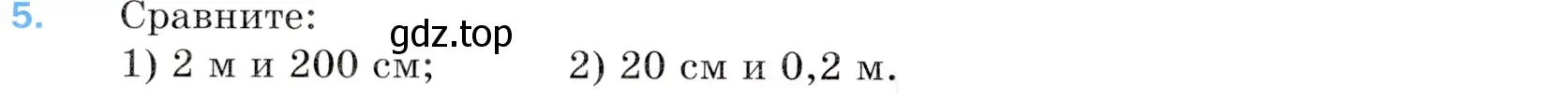 5. Сравните:
gdz.top
1) 2 м и 200 см; 2) 20 см и 0,2 м.